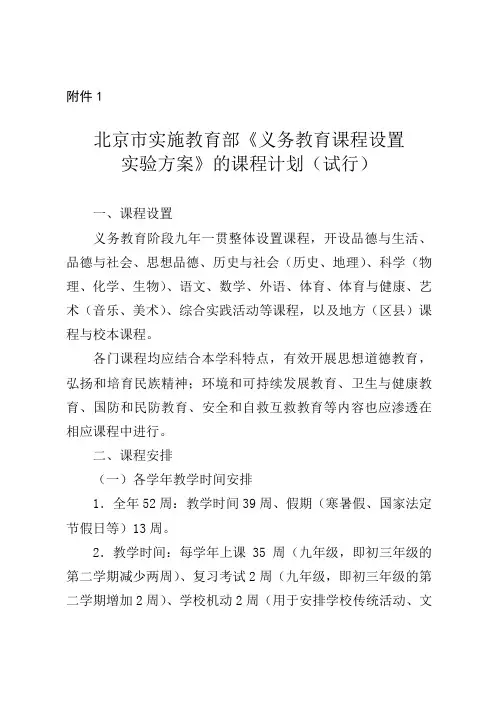 附件 1

北京市实施教育部《义务教育课程设置实验方案》的课程计划（试行）

一、课程设置

义务教育阶段九年一贯整体设置课程，开设品德与生活、品德与社会、思想品德、历史与社会（历史、地理）、科学（物理、化学、生物）、语文、数学、外语、体育、体育与健康、艺术（音乐、美术）、综合实践活动等课程，以及地方（区县）课程与校本课程。

各门课程均应结合本学科特点，有效开展思想道德教育，弘扬和培育民族精神；环境和可持续发展教育、卫生与健康教育、国防和民防教育、安全和自救互救教育等内容也应渗透在相应课程中进行。

二、课程安排

（一）各学年教学时间安排

1．全年 52 周：教学时间 39 周、假期（寒暑假、国家法定节假日等）13 周。

2．教学时间：每学年上课 35 周（九年级，即初三年级的第二学期减少两周）、复习考试 2 周（九年级，即初三年级的第二学期增加 2 周）、学校机动 2 周（用于安排学校传统活动、文